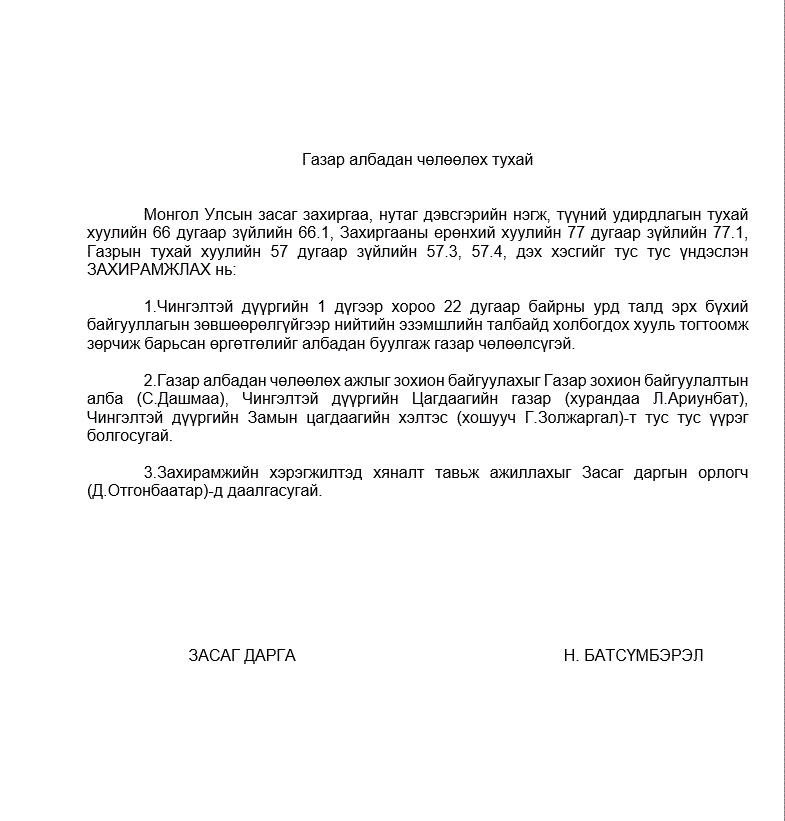 Газар албадан чөлөөлөх тухай

Монгол Улсын засаг захиргаа, нутаг дэвсгэрийн нэгж, түүний удирдлагын тухай хуулийн 66 дугаар зүйлийн 66.1, Захиргааны ерөнхий хуулийн 77 дугаар зүйлийн 77.1, Газрын тухай хуулийн 57 дугаар зүйлийн 57.3, 57.4, дэх хэсгийг тус тус үндэслэн ЗАХИРАМЖЛАХ нь:

1.Чингэлтэй дүүргийн 1 дүгээр хороо 22 дугаар байрны урд талд эрх бүхий байгууллагын зөвшөөрөлгүйгээр нийтийн эзэмшлийн талбайд холбогдох хууль тогтоомж зөрчиж барьсан өргөтгөлийг албадан буулгаж газар чөлөөлсүгэй.

2.Газар албадан чөлөөлөх ажлыг зохион байгуулахыг Газар зохион байгуулалтын алба (С.Дашмаа), Чингэлтэй дүүргийн Цагдаагийн газар (хурандаа Л.Ариунбат), Чингэлтэй дүүргийн Замын цагдаагийн хэлтэс (хошууч Г.Золжаргал)-т тус тус үүрэг болгосугай.

3.Захирамжийн хэрэгжилтэд хяналт тавьж ажиллахыг Засаг даргын орлогч (Д.Отгонбаатар)-д даалгасугай.

ЗАСАГ ДАРГА Н. БАТСҮМБЭРЭЛ